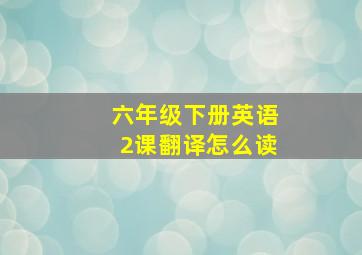 六年级下册英语
2课翻译怎么读